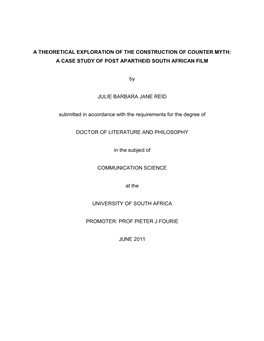 A THEORETICAL EXPLORATION OF THE CONSTRUCTION OF COUNTER MYTH: A CASE STUDY OF POST APARTHEID SOUTH AFRICAN FILM

by

JULIE BARBARA JANE REID

submitted in accordance with the requirements for the degree of

DOCTOR OF LITERATURE AND PHILOSOPHY

in the subject of

COMMUNICATION SCIENCE

at the

UNIVERSITY OF SOUTH AFRICA

PROMOTER: PROF PIETER J FOURIE

JUNE 2011